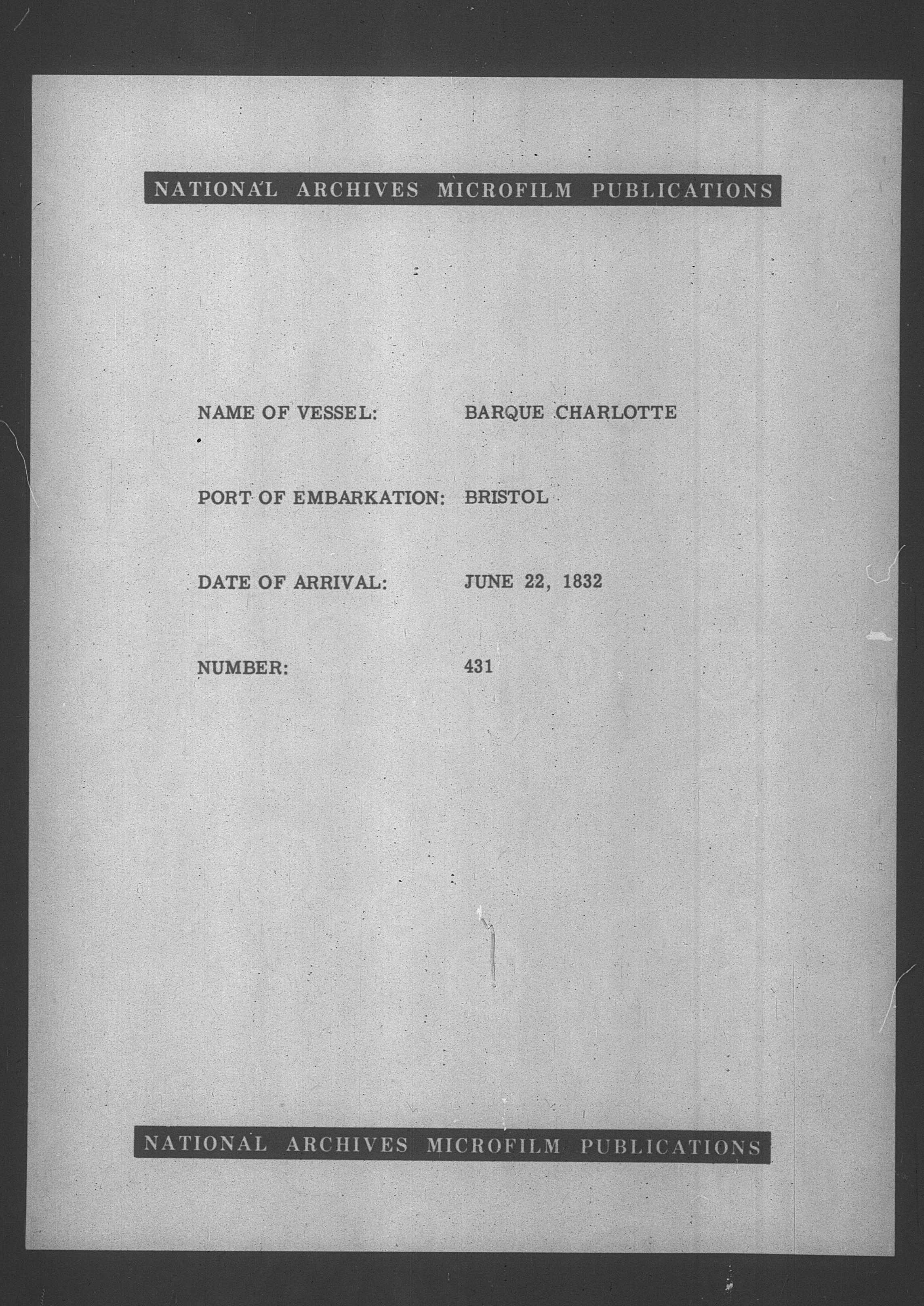 NATIONAL ARCHIVES MICROFILM PUBLICATIONS

NAME OF VESSEL: BARQUE CHARLOTTE

PORT OF EMBARKATION: BRISTOL

DATE OF ARRIVAL: JUNE 22, 1832

NUMBER: 431

NATIONAL ARCHIVES MICROFILM PUBLICATIONS